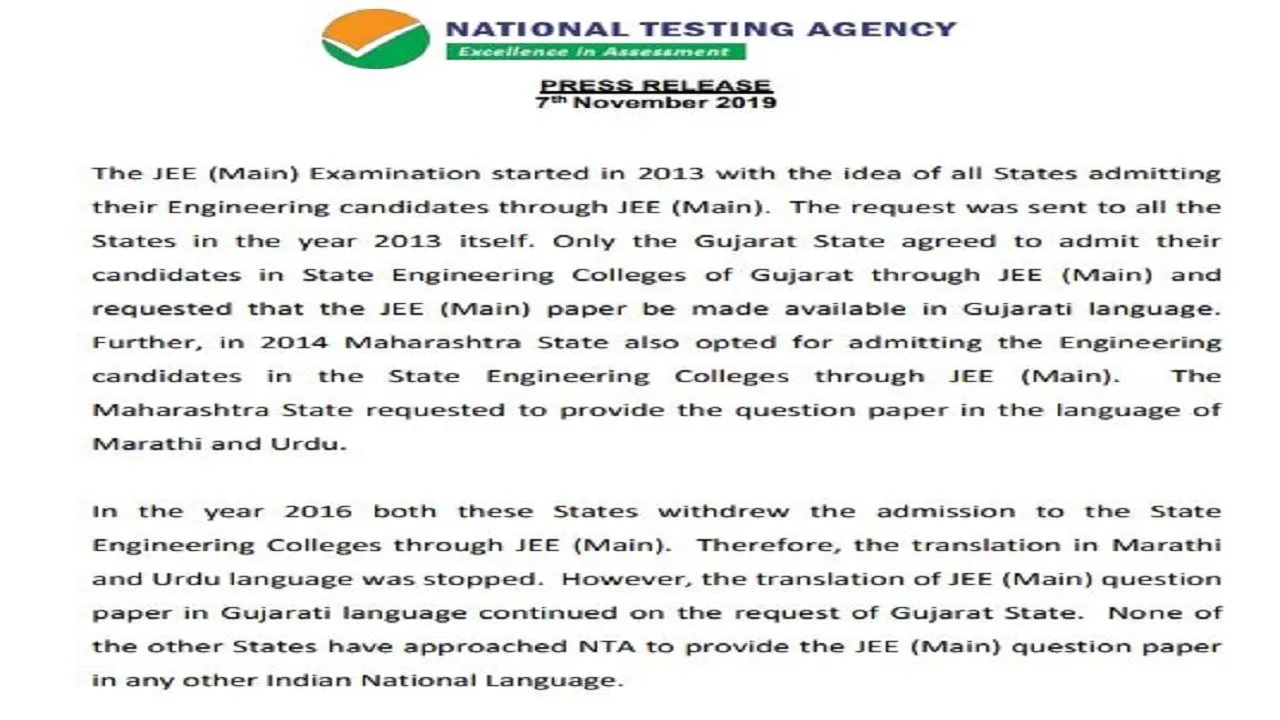 NATIONAL TESTING AGENCY
Excellence in Assessment

PRESS RELEASE
7th November 2019

The JEE (Main) Examination started in 2013 with the idea of all States admitting their Engineering candidates through JEE (Main). The request was sent to all the States in the year 2013 itself. Only the Gujarat State agreed to admit their candidates in State Engineering Colleges of Gujarat through JEE (Main) and requested that the JEE (Main) paper be made available in Gujarati language. Further, in 2014 Maharashtra State also opted for admitting the Engineering candidates in the State Engineering Colleges through JEE (Main). The Maharashtra State requested to provide the question paper in the language of Marathi and Urdu.

In the year 2016 both these States withdrew the admission to the State Engineering Colleges through JEE (Main). Therefore, the translation in Marathi and Urdu language was stopped. However, the translation of JEE (Main) question paper in Gujarati language continued on the request of Gujarat State. None of the other States have approached NTA to provide the JEE (Main) question paper in any other Indian National Language.